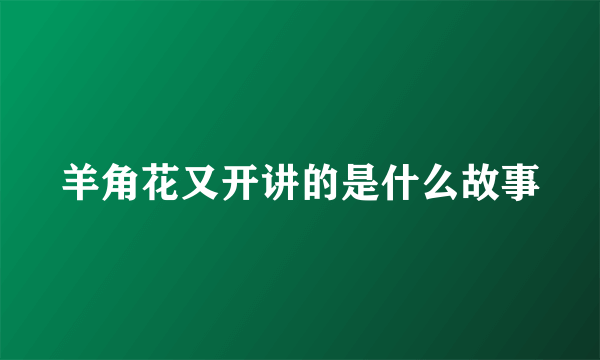 羊角花又开讲的是什么故事